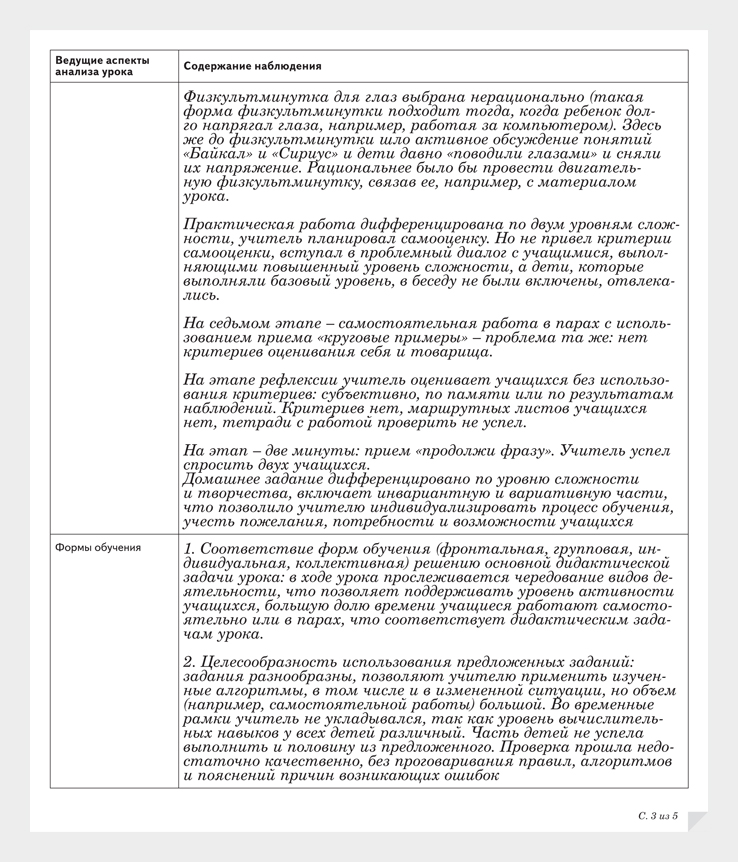 | Ведущие аспекты анализа урока | Содержание наблюдения |
|---|---|
| | Физкультминутка для глаз выбрана нерационально (такая форма физкультминутки подходит тогда, когда ребенок долго напрягал глаза, например, работая за компьютером). Здесь же до физкультминутки шло активное обсуждение понятий «Байкал» и «Сириус» и дети давно «поводили глазами» и сняли их напряжение. Рациональнее было бы провести двигательную физкультминутку, связав ее, например, с материалом урока.<br><br>Практическая работа дифференцирована по двум уровням сложности, учитель планировал самооценку. Но не привел критерии самооценки, вступал в проблемный диалог с учащимися, выполняющими повышенный уровень сложности, а дети, которые выполняли базовый уровень, в беседу не были включены, отвлекались.<br><br>На седьмом этапе – самостоятельная работа в парах с использованием приема «круговые примеры» – проблема та же: нет критериев оценивания себя и товарища.<br><br>На этапе рефлексии учитель оценивает учащихся без использования критериев: субъективно, по памяти или по результатам наблюдений. Критериев нет, маршрутных листов учащихся нет, тетради с работой проверить не успел.<br><br>На этап – две минуты: прием «продолжи фразу». Учитель успел спросить двух учащихся.<br>Домашнее задание дифференцировано по уровню сложности и творчества, включает инвариантную и вариативную части, что позволило учителю индивидуализировать процесс обучения, учесть пожелания, потребности и возможности учащихся |
| Формы обучения | 1. Соответствие форм обучения (фронтальная, групповая, индивидуальная, коллективная) решению основной дидактической задачи урока: в ходе урока прослеживается чередование видов деятельности, что позволяет поддерживать уровень активности учащихся, большую долю времени учащиеся работают самостоятельно или в парах, что соответствует дидактическим задачам урока.<br><br>2. Целесообразность использования предложенных заданий: задания разнообразны, позволяют учителю применить изученные алгоритмы, в том числе и в измененной ситуации, но объем (например, самостоятельной работы) большой. Во временные рамки учитель не укладывался, так как уровень вычислительных навыков у всех детей различный. Часть детей не успела выполнить и половину из предложенного. Проверка прошла недостаточно качественно, без проговаривания правил, алгоритмов и пояснений причин возникающих ошибок |

С. 3 из 5